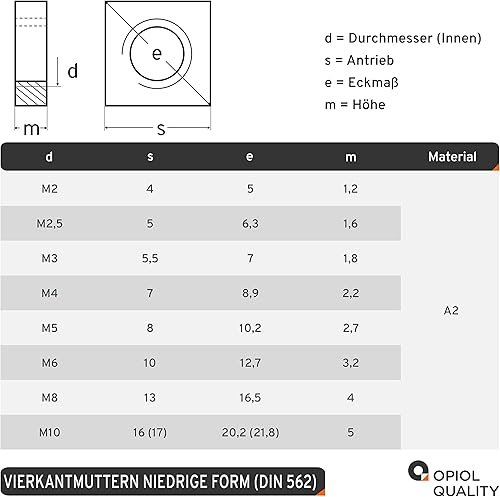 d

m

e

s

d = Durchmesser (Innen)
s = Antrieb
e = Eckmaß
m = Höhe

| d | s | e | m | Material |
|---|---|---|---|---|
| M2 | 4 | 5 | 1,2 | A2 |
| M2,5 | 5 | 6,3 | 1,6 | |
| M3 | 5,5 | 7 | 1,8 | |
| M4 | 7 | 8,9 | 2,2 | |
| M5 | 8 | 10,2 | 2,7 | |
| M6 | 10 | 12,7 | 3,2 | |
| M8 | 13 | 16,5 | 4 | |
| M10 | 16 (17) | 20,2 (21,8) | 5 | |

VIERKANTMUTTERN NIEDRIGE FORM (DIN 562)

OPIOL QUALITY